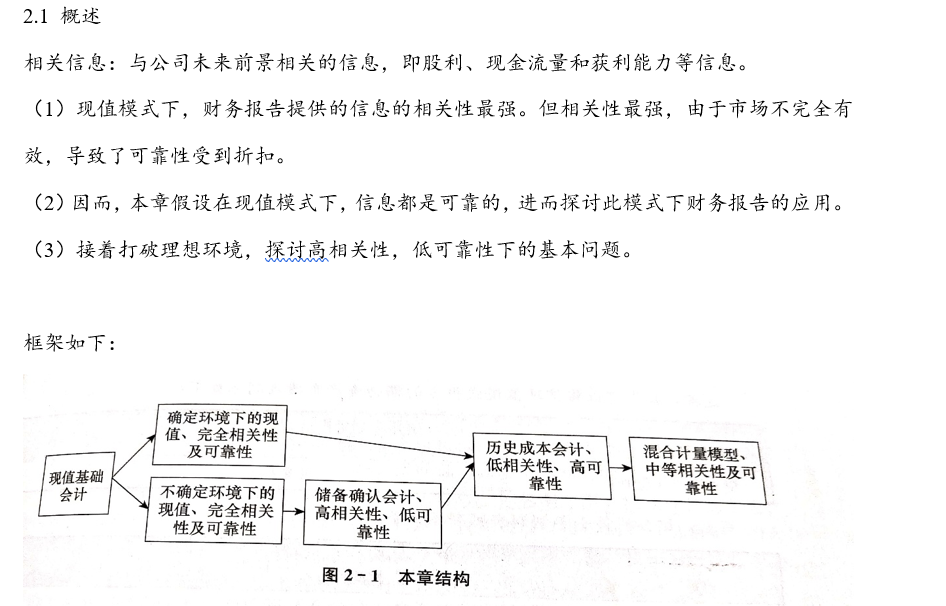 2.1 概述

相关信息：与公司未来前景相关的信息，即股利、现金流量和获利能力等信息。

（1）现值模式下，财务报告提供的信息的相关性最强。但相关性最强，由于市场不完全有效，导致了可靠性受到折扣。

（2）因而，本章假设在现值模式下，信息都是可靠的，进而探讨此模式下财务报告的应用。

（3）接着打破理想环境，探讨高相关性，低可靠性下的基本问题。

框架如下：

现值基础会计

确定环境下的现值、完全相关性及可靠性

不确定环境下的现值、完全相关性及可靠性

储备确认会计、高相关性、低可靠性

历史成本会计、低相关性、高可靠性

混合计量模型、中等相关性及可靠性

图 2-1 本章结构